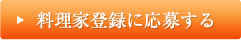 ▶ 料理家登録に応募する